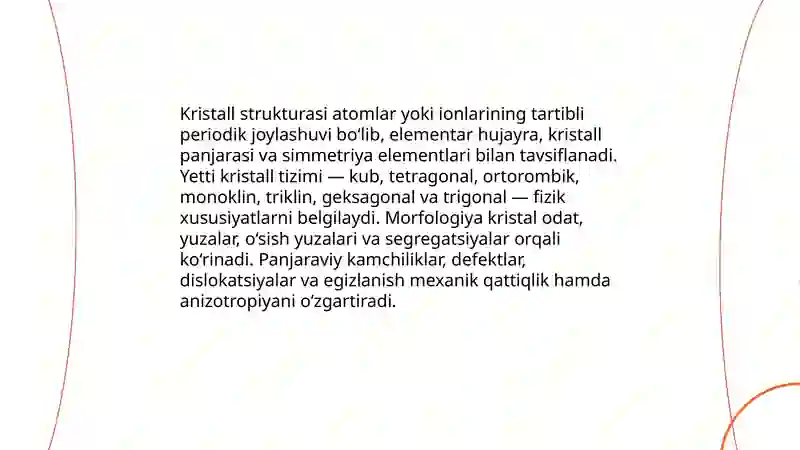 Kristall strukturasi atomlar yoki ionlarining tartibli periodik joylashuvi bo‘lib, elementar hujayra, kristall panjarasi va simmetriya elementlari bilan tavsiflanadi. Yetti kristall tizimi — kub, tetragonal, ortorombik, monoklin, triklin, geksagonal va trigonal — fizik xususiyatlarni belgilaydi. Morfologiya kristal odat, yuzalar, o‘sish yuzalari va segregatsiyalar orqali ko‘rinadi. Panjaraviy kamchiliklar, defektlar, dislokatsiyalar va egizlanish mexanik qattiqlik hamda anizotropiyani o‘zgartiradi.